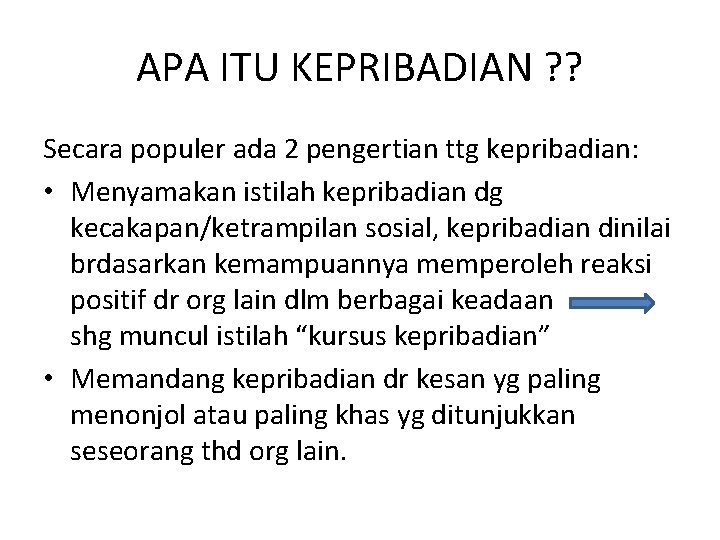 APA ITU KEPRIBADIAN ??

Secara populer ada 2 pengertian ttg kepribadian:

• Menyamakan istilah kepribadian dg kecakapan/ketrampilan sosial, kepribadian dinilai brdasarkan kemampuannya memperoleh reaksi positif dr org lain dlm berbagai keadaan shg muncul istilah “kursus kepribadian”
• Memandang kepribadian dr kesan yg paling menonjol atau paling khas yg ditunjukkan seseorang thd org lain.